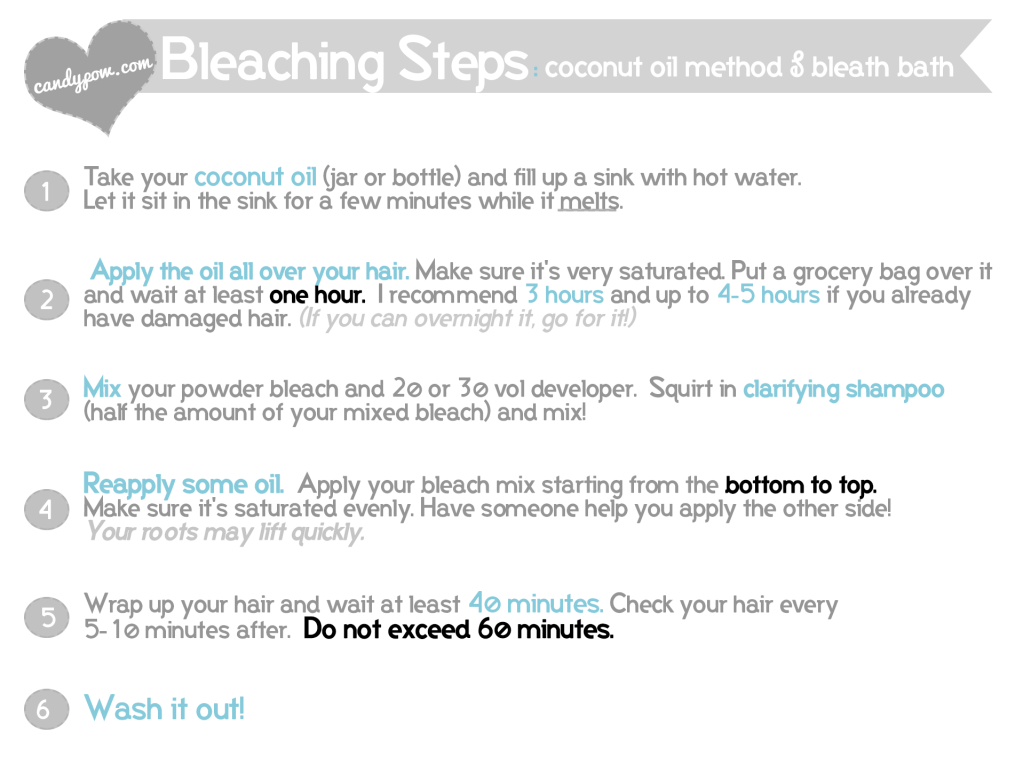 candypow.com

Bleaching Steps: coconut oil method & bleath bath

1 Take your coconut oil (jar or bottle) and fill up a sink with hot water. Let it sit in the sink for a few minutes while it melts.

2 Apply the oil all over your hair. Make sure it's very saturated. Put a grocery bag over it and wait at least one hour. I recommend 3 hours and up to 4-5 hours if you already have damaged hair. (If you can overnight it, go for it!)

3 Mix your powder bleach and 20 or 30 vol developer. Squirt in clarifying shampoo (half the amount of your mixed bleach) and mix!

4 Reapply some oil. Apply your bleach mix starting from the bottom to top. Make sure it's saturated evenly. Have someone help you apply the other side! Your roots may lift quickly.

5 Wrap up your hair and wait at least 40 minutes. Check your hair every 5-10 minutes after. Do not exceed 60 minutes.

6 Wash it out!